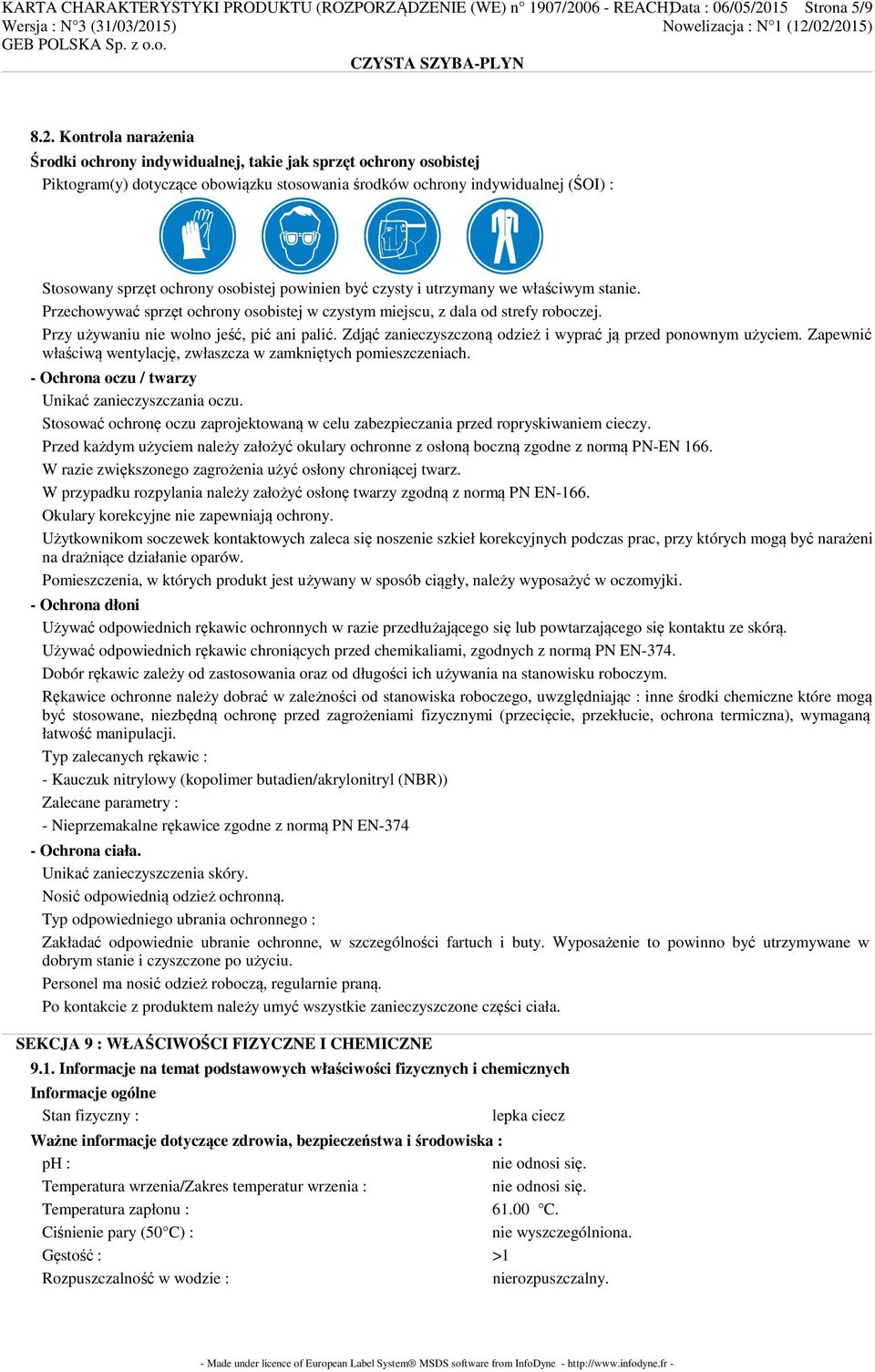 KARTA CHARAKTERYSTYKI PRODUKTU (ROZPORZĄDZENIE (WE) n° 1907/2006 - REACH) Data : 06/05/2015 Strona 5/9
Wersja : N°3 (31/03/2015) Nowelizacja : N°1 (12/02/2015)
GEB POLSKA Sp. z o.o.
CZYSTA SZYBA-PLYN

8.2. Kontrola narażenia
Środki ochrony indywidualnej, takie jak sprzęt ochrony osobistej
Piktogram(y) dotyczące obowiązku stosowania środków ochrony indywidualnej (ŚOI) :

Stosowany sprzęt ochrony osobistej powinien być czysty i utrzymany we właściwym stanie.
Przechowywać sprzęt ochrony osobistej w czystym miejscu, z dala od strefy roboczej.
Przy używaniu nie wolno jeść, pić ani palić. Zdjąć zanieczyszczoną odzież i wyprać ją przed ponownym użyciem. Zapewnić właściwą wentylację, zwłaszcza w zamkniętych pomieszczeniach.
- Ochrona oczu / twarzy
Unikać zanieczyszczania oczu.
Stosować ochronę oczu zaprojektowaną w celu zabezpieczania przed ropryskiwaniem cieczy.
Przed każdym użyciem należy założyć okulary ochronne z osłoną boczną zgodne z normą PN-EN 166.
W razie zwiększonego zagrożenia użyć osłony chroniącej twarz.
W przypadku rozpylania należy założyć osłonę twarzy zgodną z normą PN EN-166.
Okulary korekcyjne nie zapewniają ochrony.
Użytkownikom soczewek kontaktowych zaleca się noszenie szkieł korekcyjnych podczas prac, przy których mogą być narażeni na drażniące działanie oparów.
Pomieszczenia, w których produkt jest używany w sposób ciągły, należy wyposażyć w oczomyjki.
- Ochrona dłoni
Używać odpowiednich rękawic ochronnych w razie przedłużającego się lub powtarzającego się kontaktu ze skórą.
Używać odpowiednich rękawic chroniących przed chemikaliami, zgodnych z normą PN EN-374.
Dobór rękawic zależy od zastosowania oraz od długości ich używania na stanowisku roboczym.
Rękawice ochronne należy dobrać w zależności od stanowiska roboczego, uwzględniając : inne środki chemiczne które mogą być stosowane, niezbędną ochronę przed zagrożeniami fizycznymi (przecięcie, przekłucie, ochrona termiczna), wymaganą łatwość manipulacji.
Typ zalecanych rękawic :
- Kauczuk nitrylowy (kopolimer butadien/akrylonitryl (NBR))
Zalecane parametry :
- Nieprzemakalne rękawice zgodne z normą PN EN-374
- Ochrona ciała.
Unikać zanieczyszczenia skóry.
Nosić odpowiednią odzież ochronną.
Typ odpowiedniego ubrania ochronnego :
Zakładać odpowiednie ubranie ochronne, w szczególności fartuch i buty. Wyposażenie to powinno być utrzymywane w dobrym stanie i czyszczone po użyciu.
Personel ma nosić odzież roboczą, regularnie praną.
Po kontakcie z produktem należy umyć wszystkie zanieczyszczone części ciała.

SEKCJA 9 : WŁAŚCIWOŚCI FIZYCZNE I CHEMICZNE
9.1. Informacje na temat podstawowych właściwości fizycznych i chemicznych
Informacje ogólne
Stan fizyczny : lepka ciecz
Ważne informacje dotyczące zdrowia, bezpieczeństwa i środowiska :
pH : nie odnosi się.
Temperatura wrzenia/Zakres temperatur wrzenia : nie odnosi się.
Temperatura zapłonu : 61.00 °C.
Ciśnienie pary (50°C) : nie wyszczególniona.
Gęstość : >1
Rozpuszczalność w wodzie : nierozpuszczalny.

- Made under licence of European Label System® MSDS software from InfoDyne - http://www.infodyne.fr -